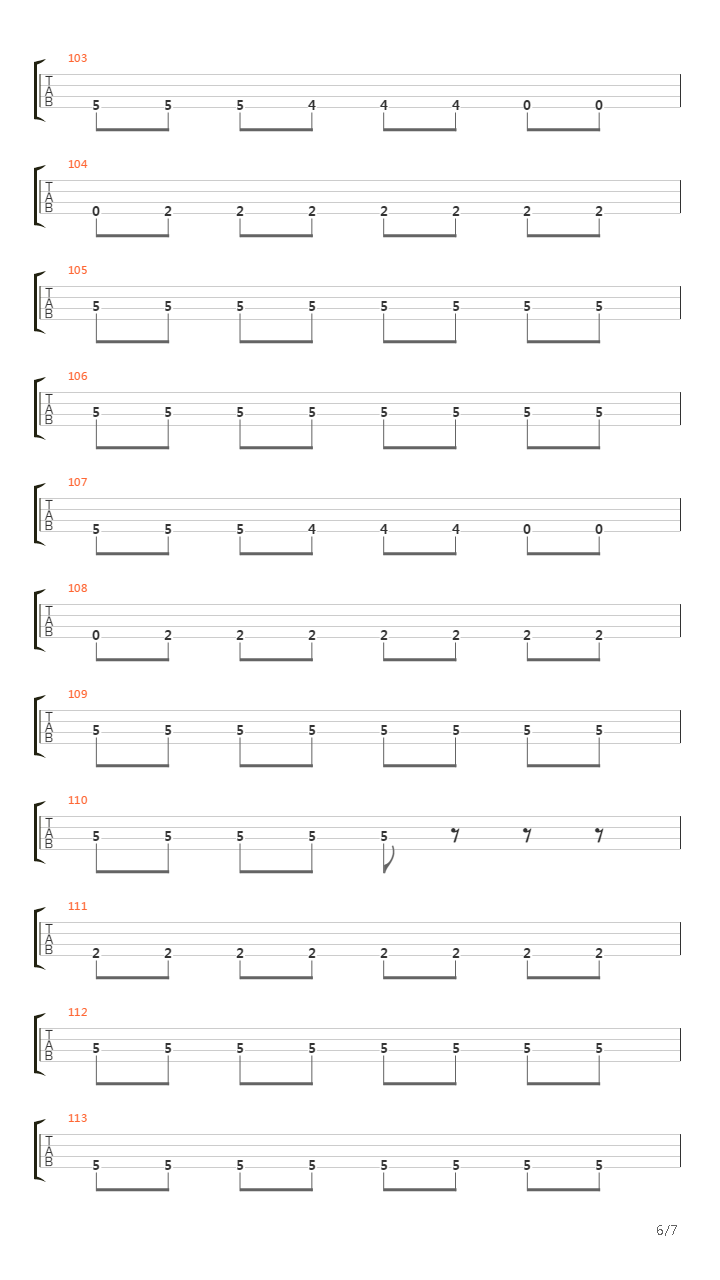 103
T
A
B
5 5 5 4 4 4 0 0

104
T
A
B
0 2 2 2 2 2 2 2

105
T
A
B
5 5 5 5 5 5 5 5

106
T
A
B
5 5 5 5 5 5 5 5

107
T
A
B
5 5 5 4 4 4 0 0

108
T
A
B
0 2 2 2 2 2 2 2

109
T
A
B
5 5 5 5 5 5 5 5

110
T
A
B
5 5 5 5 5

111
T
A
B
2 2 2 2 2 2 2 2

112
T
A
B
5 5 5 5 5 5 5 5

113
T
A
B
5 5 5 5 5 5 5 5

6/7